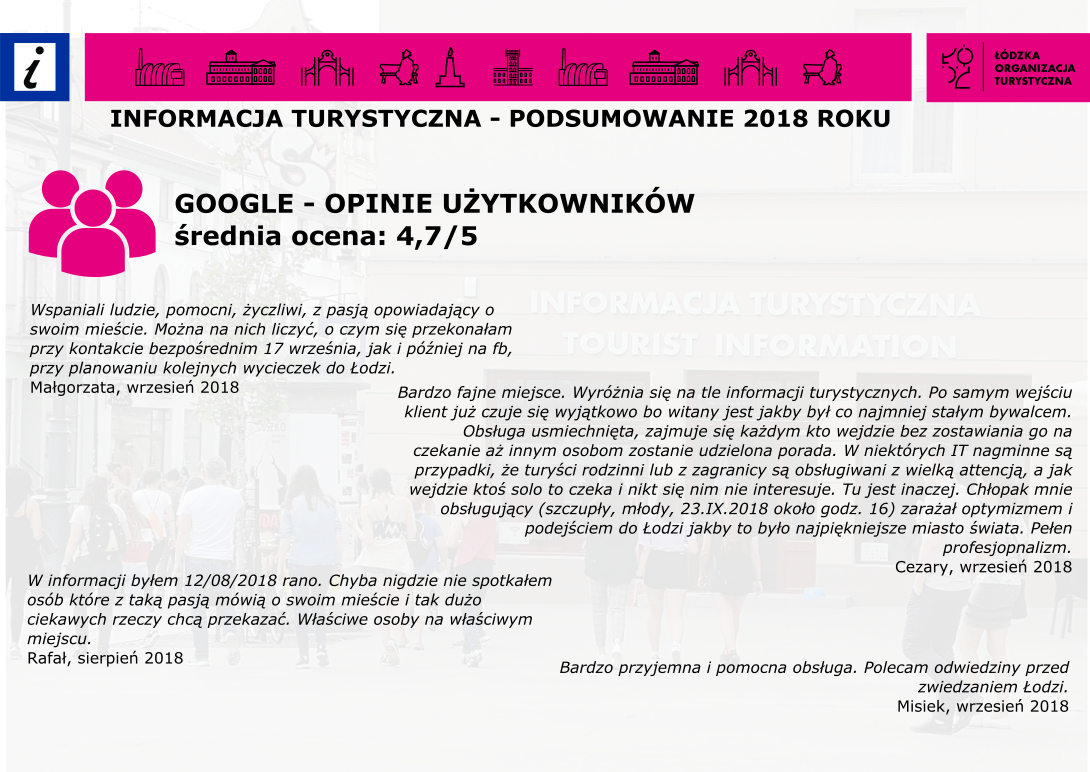 i

ŁÓDZKA ORGANIZACJA TURYSTYCZNA

INFORMACJA TURYSTYCZNA - PODSUMOWANIE 2018 ROKU

GOOGLE - OPINIE UŻYTKOWNIKÓW
średnia ocena: 4,7/5

INFORMACJA TURYSTYCZNA
TOURIST INFORMATION

Wspaniali ludzie, pomocni, życzliwi, z pasją opowiadający o swoim mieście. Można na nich liczyć, o czym się przekonałam przy kontakcie bezpośrednim 17 września, jak i później na fb, przy planowaniu kolejnych wycieczek do Łodzi.
Małgorzata, wrzesień 2018

Bardzo fajne miejsce. Wyróżnia się na tle informacji turystycznych. Po samym wejściu klient już czuje się wyjątkowo bo witany jest jakby był co najmniej stałym bywalcem. Obsługa usmiechnięta, zajmuje się każdym kto wejdzie bez zostawiania go na czekanie aż innym osobom zostanie udzielona porada. W niektórych IT nagminne są przypadki, że turyści rodzinni lub z zagranicy są obsługiwani z wielką attencją, a jak wejdzie ktoś solo to czeka i nikt się nim nie interesuje. Tu jest inaczej. Chłopak mnie obsługujący (szczupły, młody, 23.IX.2018 około godz. 16) zarażał optymizmem i podejściem do Łodzi jakby to było najpiękniejsze miasto świata. Pełen profesjopnalizm.
Cezary, wrzesień 2018

W informacji byłem 12/08/2018 rano. Chyba nigdzie nie spotkałem osób które z taką pasją mówią o swoim mieście i tak dużo ciekawych rzeczy chcą przekazać. Właściwe osoby na właściwym miejscu.
Rafał, sierpień 2018

Bardzo przyjemna i pomocna obsługa. Polecam odwiedziny przed zwiedzaniem Łodzi.
Misiek, wrzesień 2018